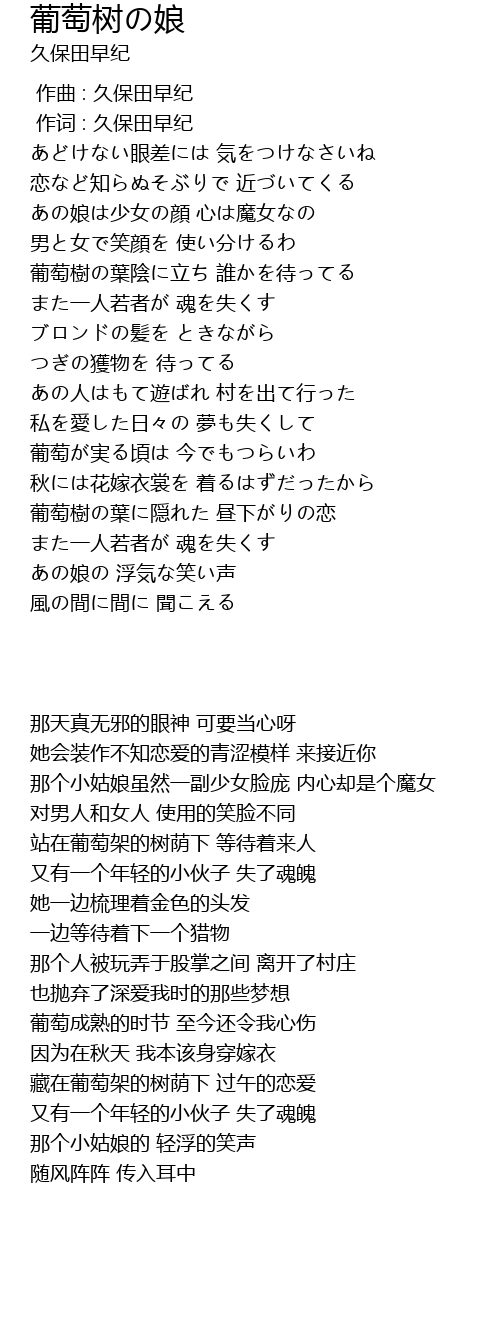 葡萄树の娘
久保田早纪

作曲 : 久保田早纪
作词 : 久保田早纪
あどけない眼差には 気をつけなさいね
恋など知らぬそぶりで 近づいてくる
あの娘は少女の顔 心は魔女なの
男と女で笑顔を 使い分けるわ
葡萄樹の葉陰に立ち 誰かを待ってる
また一人若者が 魂を失くす
ブロンドの髪を ときながら
つぎの獲物を 待ってる
あの人はもて遊ばれ 村を出て行った
私を愛した日々の 夢も失くして
葡萄が実る頃は 今でもつらいわ
秋には花嫁衣裳を 着るはずだったから
葡萄樹の葉に隠れた 昼下がりの恋
また一人若者が 魂を失くす
あの娘の 浮気な笑い声
風の間に間に 聞こえる

那天真无邪的眼神 可要当心呀
她会装作不知恋爱的青涩模样 来接近你
那个小姑娘虽然一副少女脸庞 内心却是个魔女
对男人和女人 使用的笑脸不同
站在葡萄架的树荫下 等待着来人
又有一个年轻的小伙子 失了魂魄
她一边梳理着金色的头发
一边等待着下一个猎物
那个人被玩弄于股掌之间 离开了村庄
也抛弃了深爱我时的那些梦想
葡萄成熟的时节 至今还令我心伤
因为在秋天 我本该身穿嫁衣
藏在葡萄架的树荫下 过午的恋爱
又有一个年轻的小伙子 失了魂魄
那个小姑娘的 轻浮的笑声
随风阵阵 传入耳中